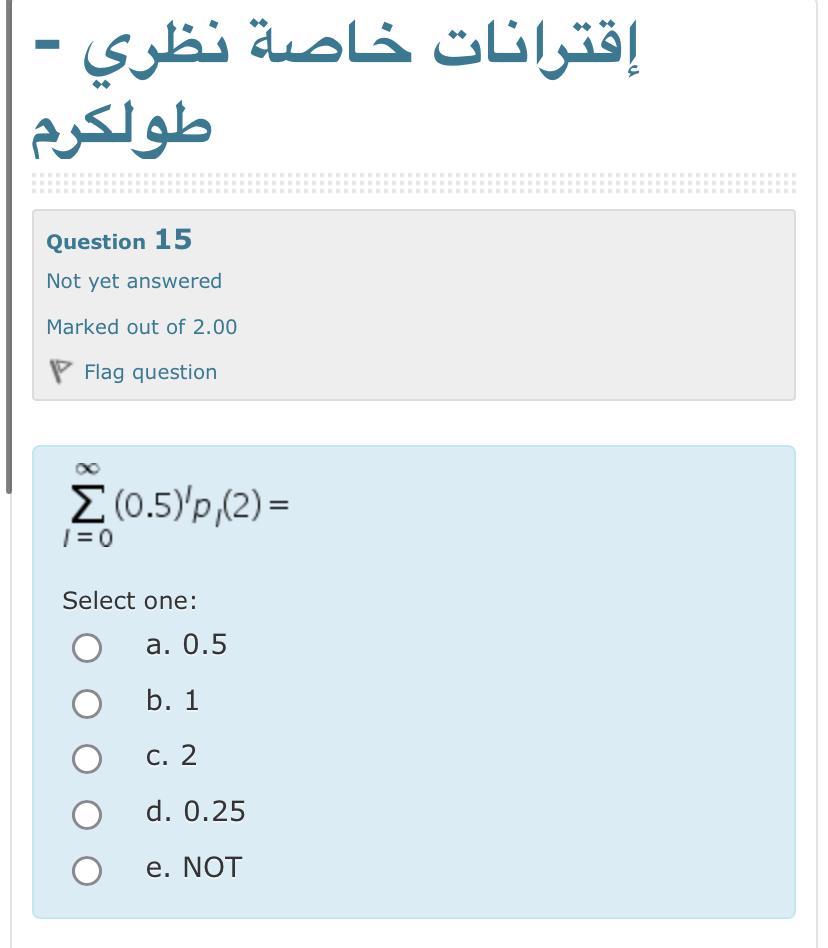 إقترانات خاصة نظري - طولكرم

Question 15

Not yet answered

Marked out of 2.00

Flag question

$\sum_{l=0}^{\infty} (0.5)^l p_l(2) =$

Select one:

a. 0.5

b. 1

c. 2

d. 0.25

e. NOT